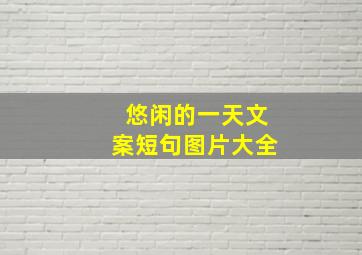 悠闲的一天文案短句图片大全